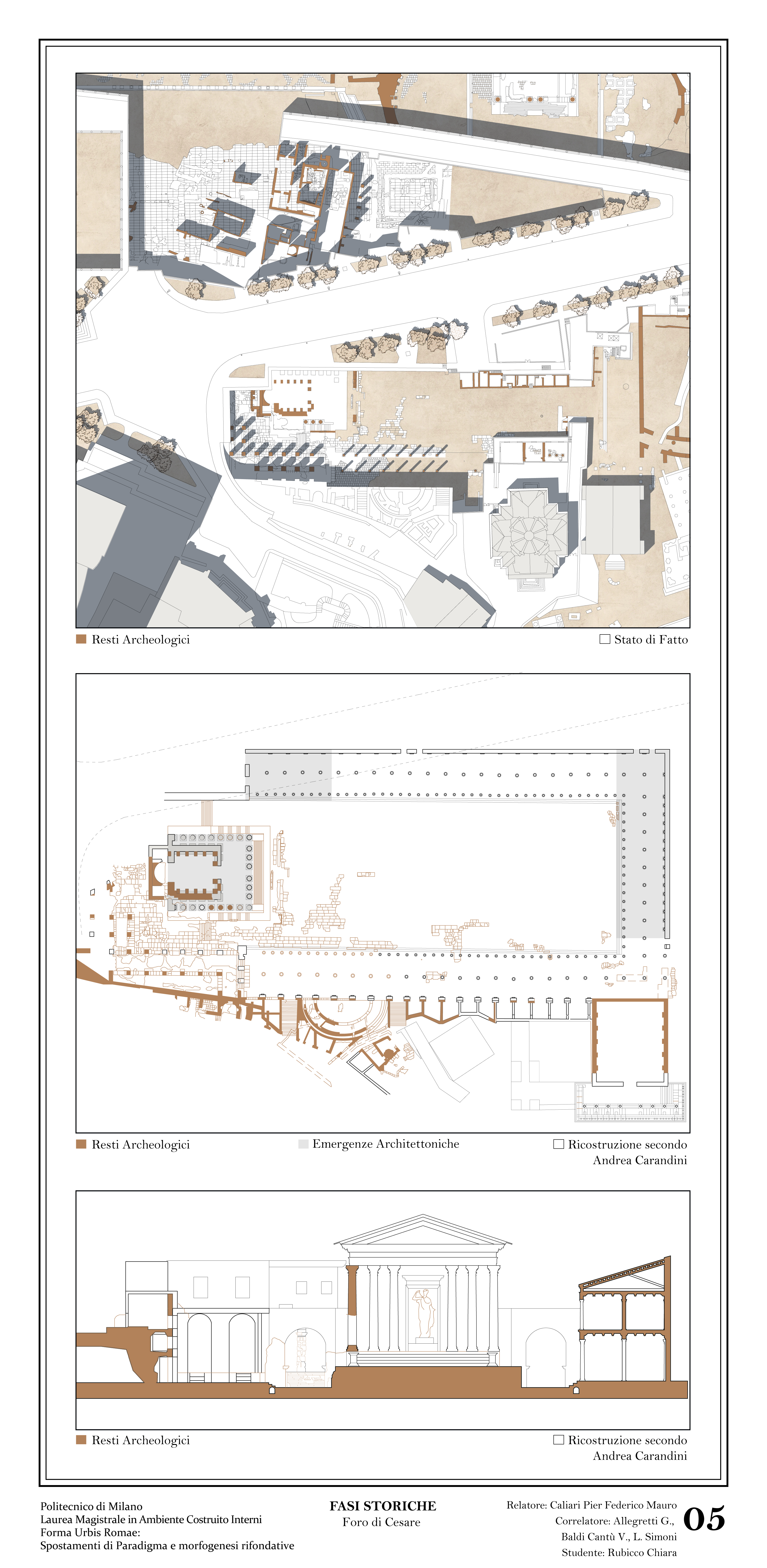 Resti Archeologici

Stato di Fatto

Resti Archeologici

Emergenze Architettoniche

Ricostruzione secondo Andrea Carandini

Resti Archeologici

Ricostruzione secondo Andrea Carandini

Politecnico di Milano
Laurea Magistrale in Ambiente Costruito Interni
Forma Urbis Romae:
Spostamenti di Paradigma e morfogenesi rifondative

FASI STORICHE
Foro di Cesare

Relatore: Caliari Pier Federico Mauro
Correlatore: Allegretti G., Baldi Cantù V., L. Simoni
Studente: Rubicco Chiara

05